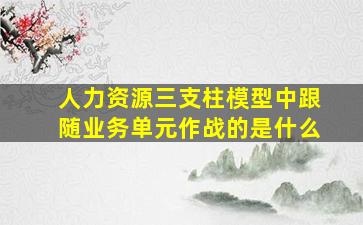 人力资源三支柱模型中跟随业务单元作战的是什么